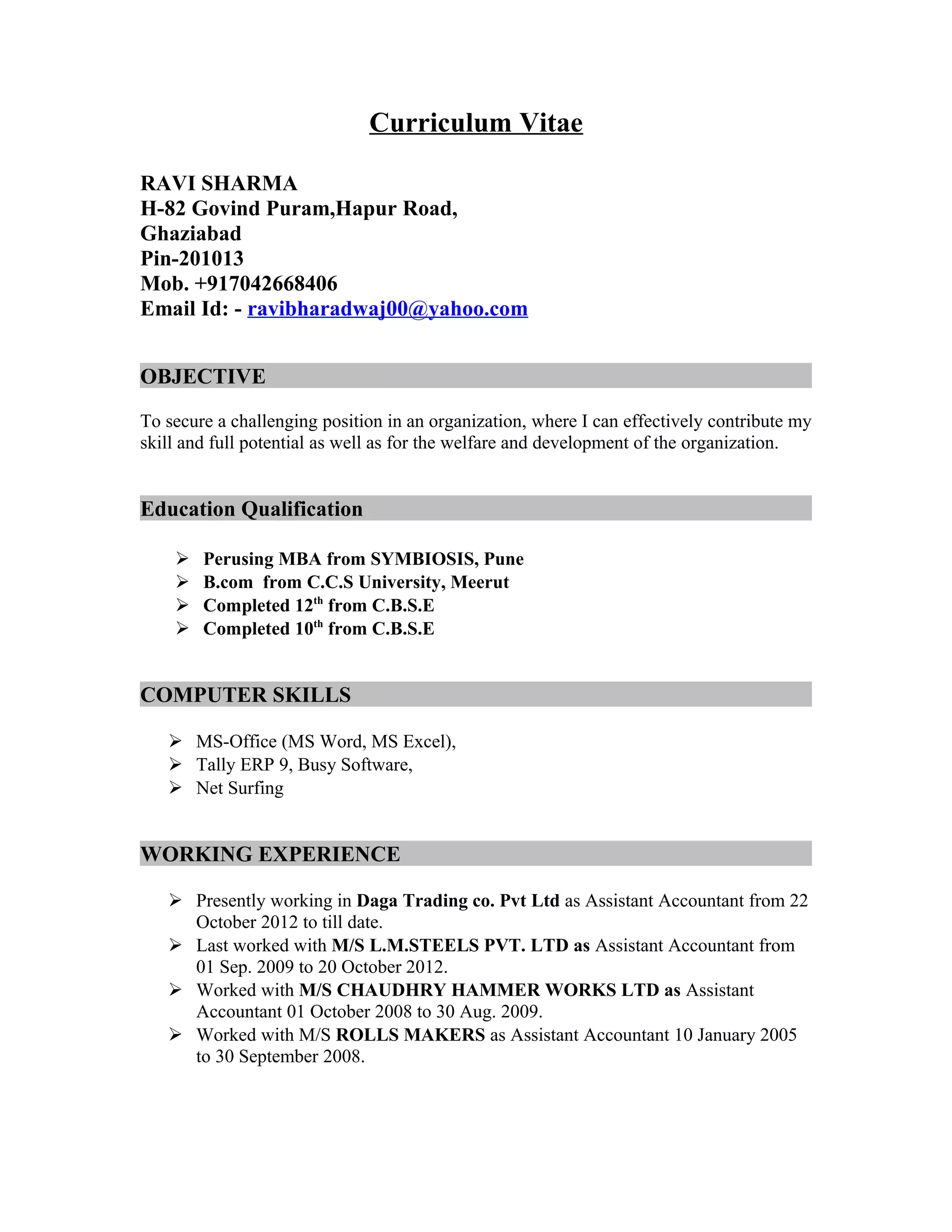 Curriculum Vitae

RAVI SHARMA
H-82 Govind Puram,Hapur Road,
Ghaziabad
Pin-201013
Mob. +917042668406
Email Id: - ravibharadwaj00@yahoo.com

OBJECTIVE

To secure a challenging position in an organization, where I can effectively contribute my skill and full potential as well as for the welfare and development of the organization.

Education Qualification

➢ Perusing MBA from SYMBIOSIS, Pune
➢ B.com from C.C.S University, Meerut
➢ Completed 12$^{th}$ from C.B.S.E
➢ Completed 10$^{th}$ from C.B.S.E

COMPUTER SKILLS

➢ MS-Office (MS Word, MS Excel),
➢ Tally ERP 9, Busy Software,
➢ Net Surfing

WORKING EXPERIENCE

➢ Presently working in Daga Trading co. Pvt Ltd as Assistant Accountant from 22 October 2012 to till date.
➢ Last worked with M/S L.M.STEELS PVT. LTD as Assistant Accountant from 01 Sep. 2009 to 20 October 2012.
➢ Worked with M/S CHAUDHRY HAMMER WORKS LTD as Assistant Accountant 01 October 2008 to 30 Aug. 2009.
➢ Worked with M/S ROLLS MAKERS as Assistant Accountant 10 January 2005 to 30 September 2008.